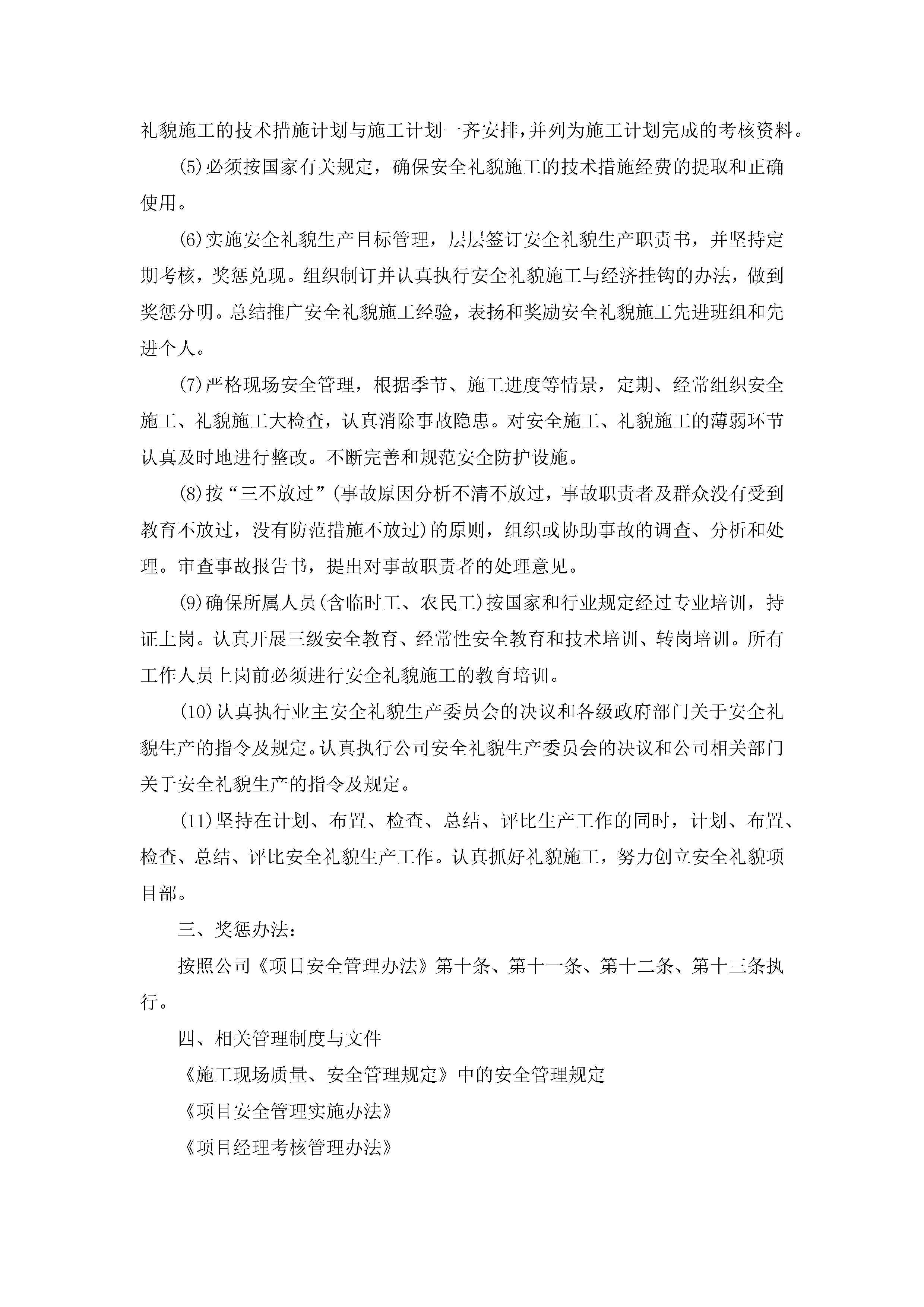 礼貌施工的技术措施计划与施工计划一齐安排，并列为施工计划完成的考核资料。

(5)必须按国家有关规定，确保安全礼貌施工的技术措施经费的提取和正确使用。

(6)实施安全礼貌生产目标管理，层层签订安全礼貌生产职责书，并坚持定期考核，奖惩兑现。组织制订并认真执行安全礼貌施工与经济挂钩的办法，做到奖惩分明。总结推广安全礼貌施工经验，表扬和奖励安全礼貌施工先进班组和先进个人。

(7)严格现场安全管理，根据季节、施工进度等情景，定期、经常组织安全施工、礼貌施工大检查，认真消除事故隐患。对安全施工、礼貌施工的薄弱环节认真及时地进行整改。不断完善和规范安全防护设施。

(8)按“三不放过”(事故原因分析不清不放过，事故职责者及群众没有受到教育不放过，没有防范措施不放过)的原则，组织或协助事故的调查、分析和处理。审查事故报告书，提出对事故职责者的处理意见。

(9)确保所属人员(含临时工、农民工)按国家和行业规定经过专业培训，持证上岗。认真开展三级安全教育、经常性安全教育和技术培训、转岗培训。所有工作人员上岗前必须进行安全礼貌施工的教育培训。

(10)认真执行业主安全礼貌生产委员会的决议和各级政府部门关于安全礼貌生产的指令及规定。认真执行公司安全礼貌生产委员会的决议和公司相关部门关于安全礼貌生产的指令及规定。

(11)坚持在计划、布置、检查、总结、评比生产工作的同时，计划、布置、检查、总结、评比安全礼貌生产工作。认真抓好礼貌施工，努力创立安全礼貌项目部。

三、奖惩办法：

按照公司《项目安全管理办法》第十条、第十一条、第十二条、第十三条执行。

四、相关管理制度与文件

《施工现场质量、安全管理规定》中的安全管理规定

《项目安全管理实施办法》

《项目经理考核管理办法》